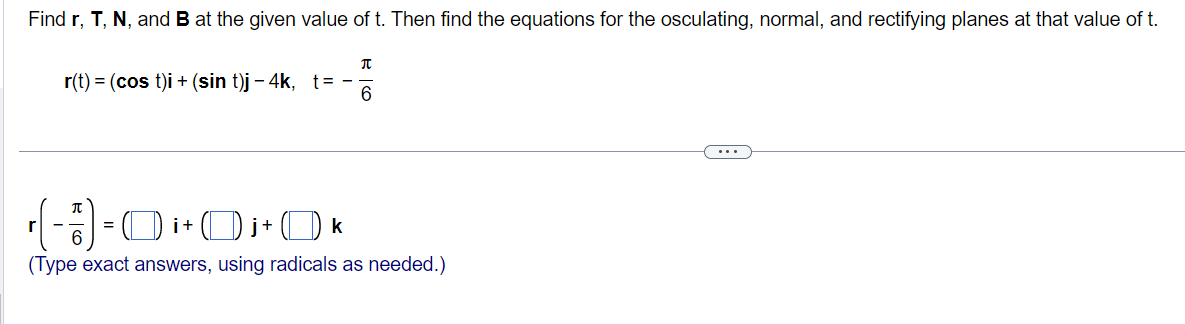 Find **r**, **T**, **N**, and **B** at the given value of t. Then find the equations for the osculating, normal, and rectifying planes at that value of t.

$\mathbf{r}(t) = (\cos t)\mathbf{i} + (\sin t)\mathbf{j} - 4\mathbf{k}, \quad t = -\frac{\pi}{6}$

...

$\mathbf{r}\left(-\frac{\pi}{6}\right) = (\square)\,\mathbf{i} + (\square)\,\mathbf{j} + (\square)\,\mathbf{k}$

(Type exact answers, using radicals as needed.)